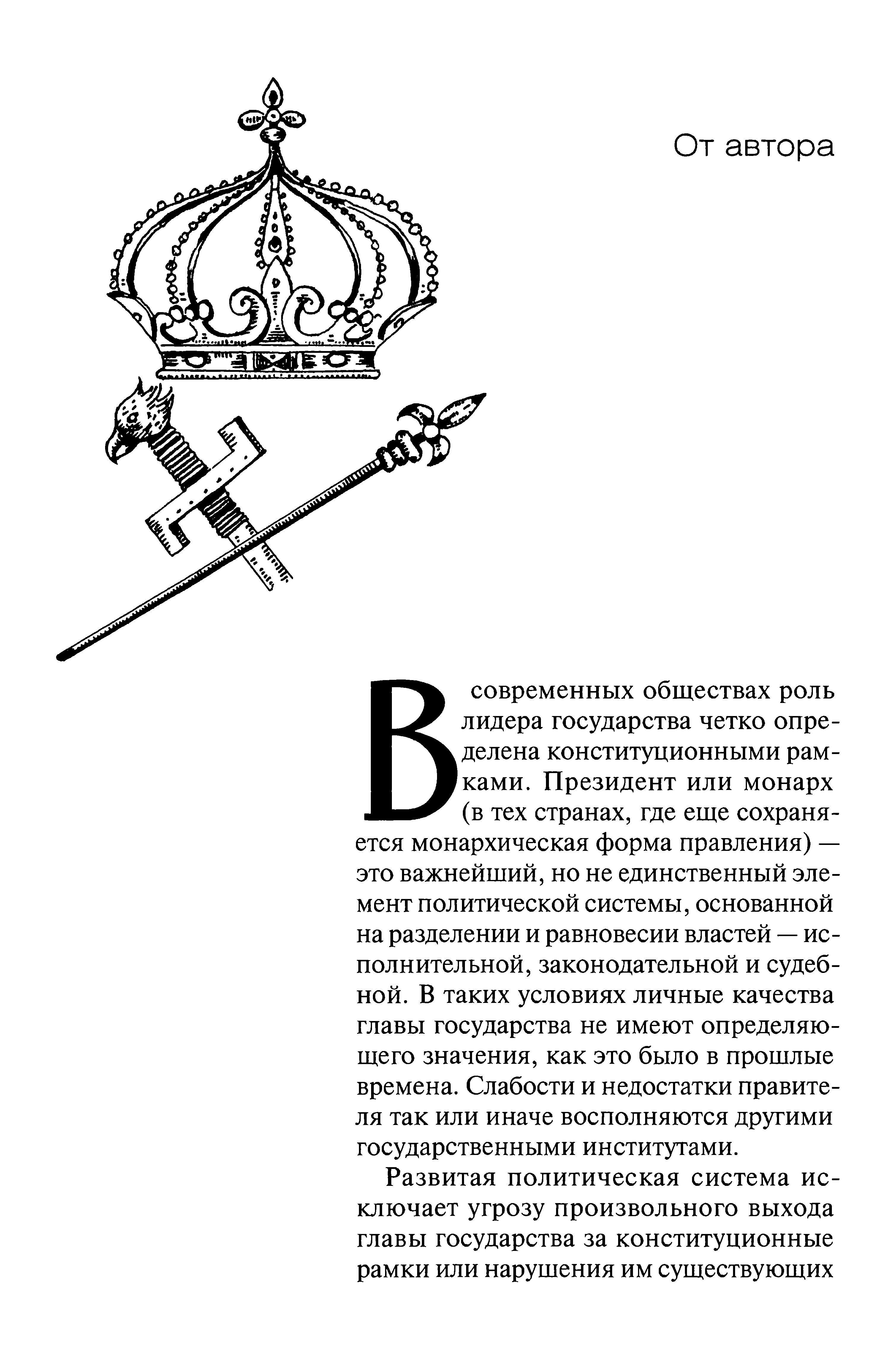 От автора

В современных обществах роль лидера государства четко определена конституционными рамками. Президент или монарх (в тех странах, где еще сохраняется монархическая форма правления) — это важнейший, но не единственный элемент политической системы, основанной на разделении и равновесии властей — исполнительной, законодательной и судебной. В таких условиях личные качества главы государства не имеют определяющего значения, как это было в прошлые времена. Слабости и недостатки правителя так или иначе восполняются другими государственными институтами.

Развитая политическая система исключает угрозу произвольного выхода главы государства за конституционные рамки или нарушения им существующих